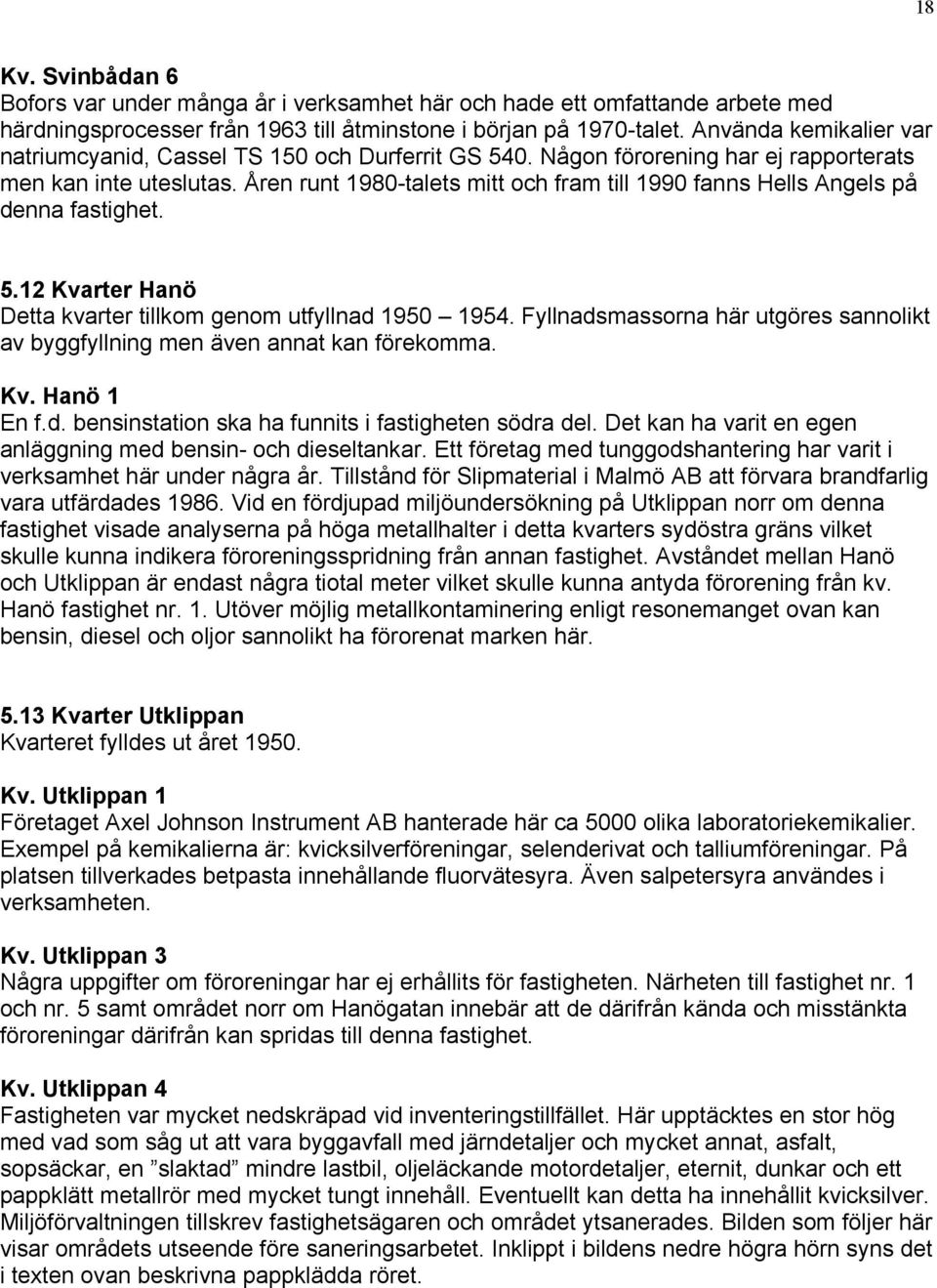 18

Kv. Svinbådan 6
Bofors var under många år i verksamhet här och hade ett omfattande arbete med härdningsprocesser från 1963 till åtminstone i början på 1970-talet. Använda kemikalier var natriumcyanid, Cassel TS 150 och Durferrit GS 540. Någon förorening har ej rapporterats men kan inte uteslutas. Åren runt 1980-talets mitt och fram till 1990 fanns Hells Angels på denna fastighet.

5.12 Kvarter Hanö
Detta kvarter tillkom genom utfyllnad 1950 – 1954. Fyllnadsmassorna här utgöres sannolikt av byggfyllning men även annat kan förekomma.

Kv. Hanö 1
En f.d. bensinstation ska ha funnits i fastigheten södra del. Det kan ha varit en egen anläggning med bensin- och dieseltankar. Ett företag med tunggodshantering har varit i verksamhet här under några år. Tillstånd för Slipmaterial i Malmö AB att förvara brandfarlig vara utfärdades 1986. Vid en fördjupad miljöundersökning på Utklippan norr om denna fastighet visade analyserna på höga metallhalter i detta kvarters sydöstra gräns vilket skulle kunna indikera föroreningsspridning från annan fastighet. Avståndet mellan Hanö och Utklippan är endast några tiotal meter vilket skulle kunna antyda förorening från kv. Hanö fastighet nr. 1. Utöver möjlig metallkontaminering enligt resonemanget ovan kan bensin, diesel och oljor sannolikt ha förorenat marken här.

5.13 Kvarter Utklippan
Kvarteret fylldes ut året 1950.

Kv. Utklippan 1
Företaget Axel Johnson Instrument AB hanterade här ca 5000 olika laboratoriekemikalier. Exempel på kemikalierna är: kvicksilverföreningar, selenderivat och talliumföreningar. På platsen tillverkades betpasta innehållande fluorvätesyra. Även salpetersyra användes i verksamheten.

Kv. Utklippan 3
Några uppgifter om föroreningar har ej erhållits för fastigheten. Närheten till fastighet nr. 1 och nr. 5 samt området norr om Hanögatan innebär att de därifrån kända och misstänkta föroreningar därifrån kan spridas till denna fastighet.

Kv. Utklippan 4
Fastigheten var mycket nedskräpad vid inventeringstillfället. Här upptäcktes en stor hög med vad som såg ut att vara byggavfall med järndetaljer och mycket annat, asfalt, sopsäckar, en ”slaktad” mindre lastbil, oljeläckande motordetaljer, eternit, dunkar och ett pappklätt metallrör med mycket tungt innehåll. Eventuellt kan detta ha innehållit kvicksilver. Miljöförvaltningen tillskrev fastighetsägaren och området ytsanerades. Bilden som följer här visar områdets utseende före saneringsarbetet. Inklippt i bildens nedre högra hörn syns det i texten ovan beskrivna pappklädda röret.